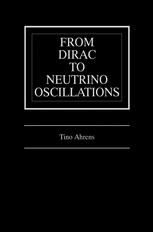 FROM DIRAC TO NEUTRINO OSCILLATIONS

Tino Ahrens